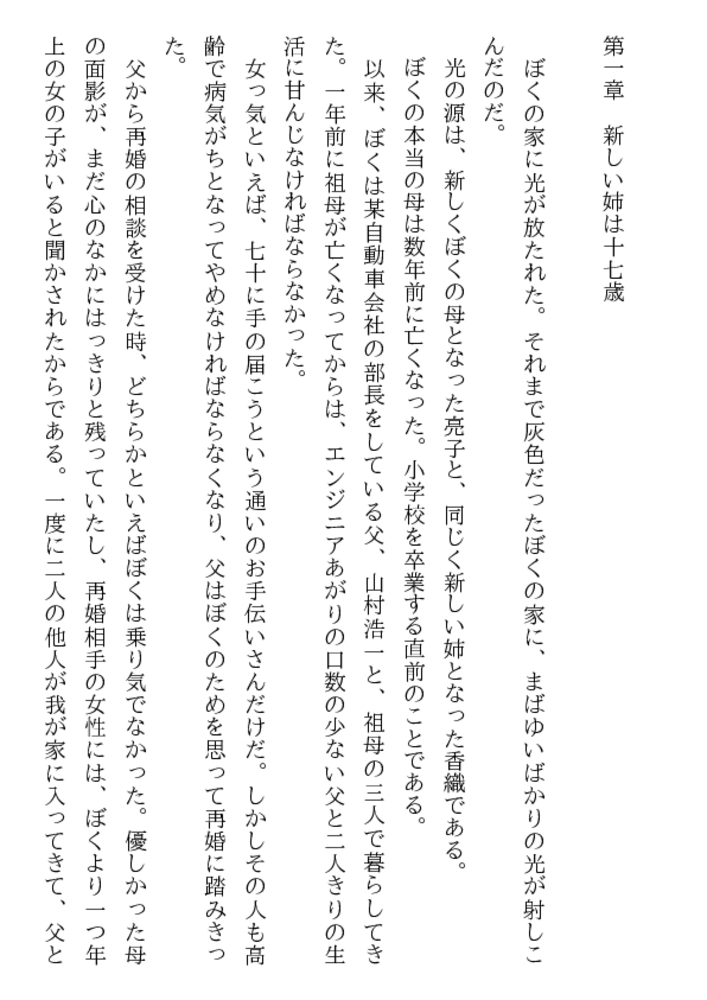 第一章　新しい姉は十七歳

ぼくの家に光が放たれた。それまで灰色だったぼくの家に、まばゆいばかりの光が射しこんだのだ。

光の源は、新しくぼくの母となった亮子と、同じく新しい姉となった香織である。

ぼくの本当の母は数年前に亡くなった。小学校を卒業する直前のことである。

以来、ぼくは某自動車会社の部長をしている父、山村浩一と、祖母の三人で暮らしてきた。一年前に祖母が亡くなってからは、エンジニアあがりの口数の少ない父と二人きりの生活に甘んじなければならなかった。

女っ気といえば、七十に手の届こうという通いのお手伝いさんだけだ。しかしその人も高齢で病気がちとなってやめなければならなくなり、父はぼくのためを思って再婚に踏みきった。

父から再婚の相談を受けた時、どちらかといえばぼくは乗り気でなかった。優しかった母の面影が、まだ心のなかにはっきりと残っていたし、再婚相手の女性には、ぼくより一つ年上の女の子がいると聞かされたからである。一度に二人の他人が我が家に入ってきて、父と